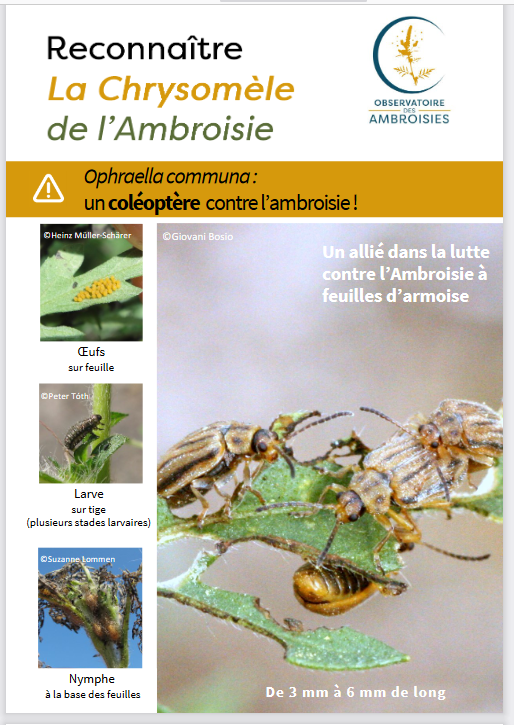 Reconnaître
La Chrysomèle
de l'Ambroisie

OBSERVATOIRE DES AMBROISIES

Ophraella communa :
un coléoptère contre l'ambroisie !

©Heinz Müller-Schärer

Œufs
sur feuille

©Peter Tóth

Larve
sur tige
(plusieurs stades larvaires)

©Suzanne Lommen

Nymphe
à la base des feuilles

©Giovani Bosio

Un allié dans la lutte contre l'Ambroisie à feuilles d'armoise

De 3 mm à 6 mm de long